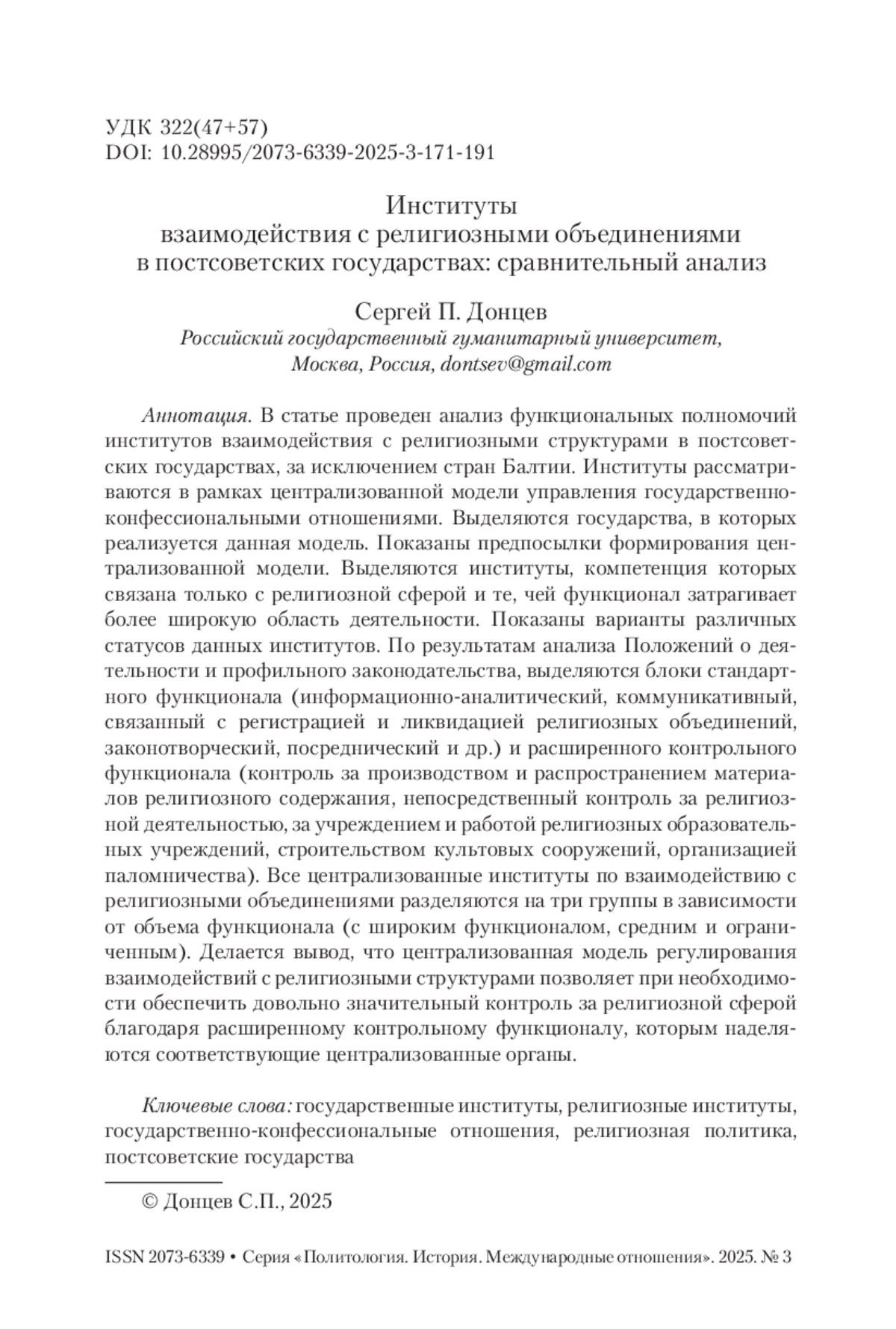 УДК 322(47+57)
DOI: 10.28995/2073-6339-2025-3-171-191

Институты
взаимодействия с религиозными объединениями
в постсоветских государствах: сравнительный анализ

Сергей П. Донцев
Российский государственный гуманитарный университет, Москва, Россия, dontsev@gmail.com

Аннотация. В статье проведен анализ функциональных полномочий институтов взаимодействия с религиозными структурами в постсоветских государствах, за исключением стран Балтии. Институты рассматриваются в рамках централизованной модели управления государственно-конфессиональными отношениями. Выделяются государства, в которых реализуется данная модель. Показаны предпосылки формирования централизованной модели. Выделяются институты, компетенция которых связана только с религиозной сферой и те, чей функционал затрагивает более широкую область деятельности. Показаны варианты различных статусов данных институтов. По результатам анализа Положений о деятельности и профильного законодательства, выделяются блоки стандартного функционала (информационно-аналитический, коммуникативный, связанный с регистрацией и ликвидацией религиозных объединений, законотворческий, посреднический и др.) и расширенного контрольного функционала (контроль за производством и распространением материалов религиозного содержания, непосредственный контроль за религиозной деятельностью, за учреждением и работой религиозных образовательных учреждений, строительством культовых сооружений, организацией паломничества). Все централизованные институты по взаимодействию с религиозными объединениями разделяются на три группы в зависимости от объема функционала (с широким функционалом, средним и ограниченным). Делается вывод, что централизованная модель регулирования взаимодействий с религиозными структурами позволяет при необходимости обеспечить довольно значительный контроль за религиозной сферой благодаря расширенному контрольному функционалу, которым наделяются соответствующие централизованные органы.

Ключевые слова: государственные институты, религиозные институты, государственно-конфессиональные отношения, религиозная политика, постсоветские государства

© Донцев С.П., 2025

ISSN 2073-6339 • Серия «Политология. История. Международные отношения». 2025. № 3